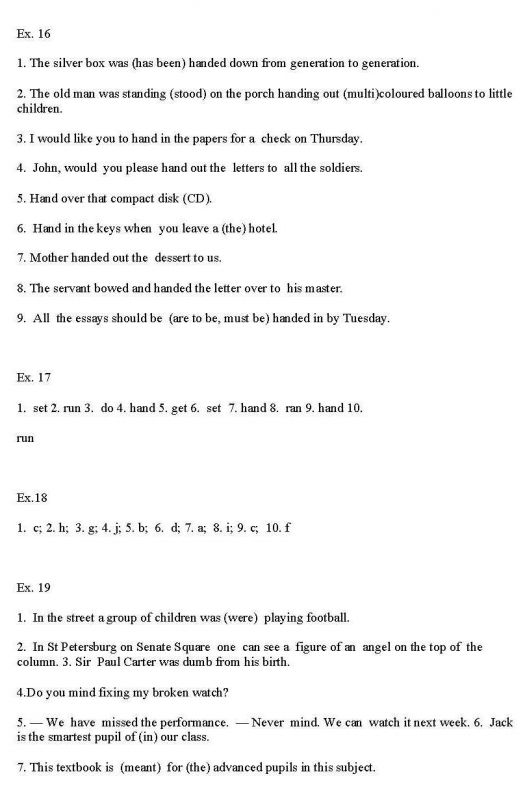 Ex. 16

1. The silver box was (has been) handed down from generation to generation.

2. The old man was standing (stood) on the porch handing out (multi)coloured balloons to little children.

3. I would like you to hand in the papers for a check on Thursday.

4. John, would you please hand out the letters to all the soldiers.

5. Hand over that compact disk (CD).

6. Hand in the keys when you leave a (the) hotel.

7. Mother handed out the dessert to us.

8. The servant bowed and handed the letter over to his master.

9. All the essays should be (are to be, must be) handed in by Tuesday.

Ex. 17

1. set 2. run 3. do 4. hand 5. get 6. set 7. hand 8. ran 9. hand 10. run

Ex.18

1. c; 2. h; 3. g; 4. j; 5. b; 6. d; 7. a; 8. i; 9. c; 10. f

Ex. 19

1. In the street a group of children was (were) playing football.

2. In St Petersburg on Senate Square one can see a figure of an angel on the top of the column. 3. Sir Paul Carter was dumb from his birth.

4.Do you mind fixing my broken watch?

5. — We have missed the performance. — Never mind. We can watch it next week. 6. Jack is the smartest pupil of (in) our class.

7. This textbook is (meant) for (the) advanced pupils in this subject.